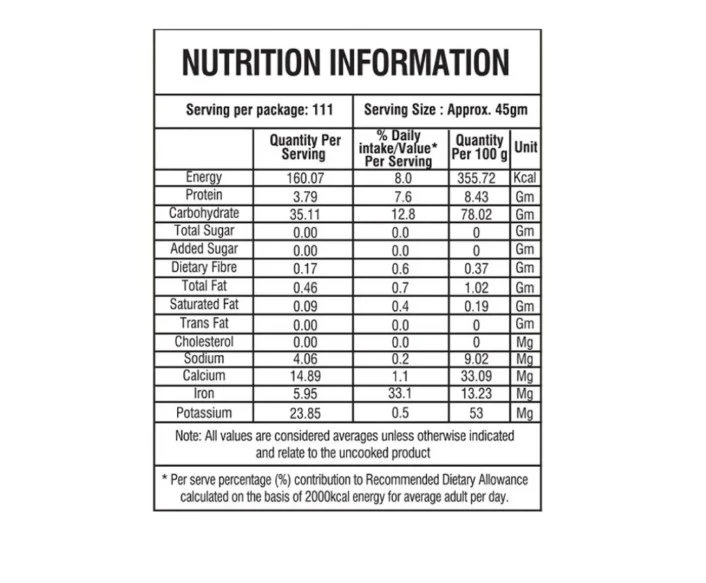 NUTRITION INFORMATION

Serving per package: 111

Serving Size : Approx. 45gm

| | Quantity Per Serving | % Daily intake/Value* Per Serving | Quantity Per 100 g | Unit |
|---|---|---|---|---|
| Energy | 160.07 | 8.0 | 355.72 | Kcal |
| Protein | 3.79 | 7.6 | 8.43 | Gm |
| Carbohydrate | 35.11 | 12.8 | 78.02 | Gm |
| Total Sugar | 0.00 | 0.0 | 0 | Gm |
| Added Sugar | 0.00 | 0.0 | 0 | Gm |
| Dietary Fibre | 0.17 | 0.6 | 0.37 | Gm |
| Total Fat | 0.46 | 0.7 | 1.02 | Gm |
| Saturated Fat | 0.09 | 0.4 | 0.19 | Gm |
| Trans Fat | 0.00 | 0.0 | 0 | Gm |
| Cholesterol | 0.00 | 0.0 | 0 | Mg |
| Sodium | 4.06 | 0.2 | 9.02 | Mg |
| Calcium | 14.89 | 1.1 | 33.09 | Mg |
| Iron | 5.95 | 33.1 | 13.23 | Mg |
| Potassium | 23.85 | 0.5 | 53 | Mg |

Note: All values are considered averages unless otherwise indicated and relate to the uncooked product

* Per serve percentage (%) contribution to Recommended Dietary Allowance calculated on the basis of 2000kcal energy for average adult per day.